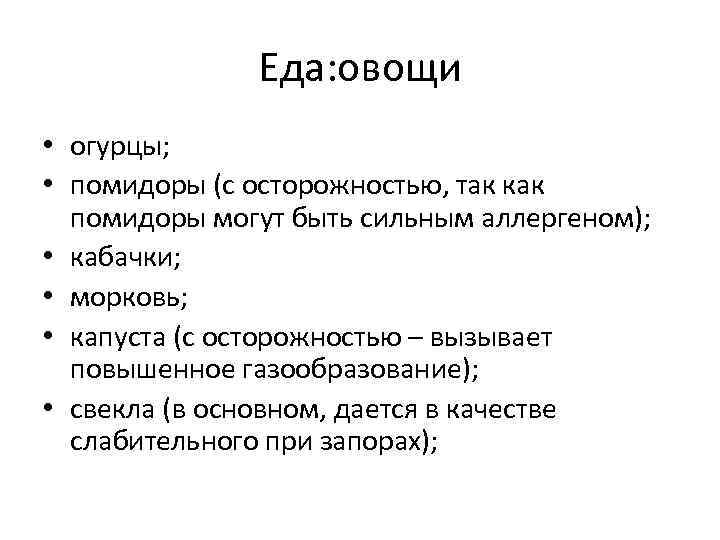 Еда:овощи

• огурцы;
• помидоры (с осторожностью, так как помидоры могут быть сильным аллергеном);
• кабачки;
• морковь;
• капуста (с осторожностью – вызывает повышенное газообразование);
• свекла (в основном, дается в качестве слабительного при запорах);